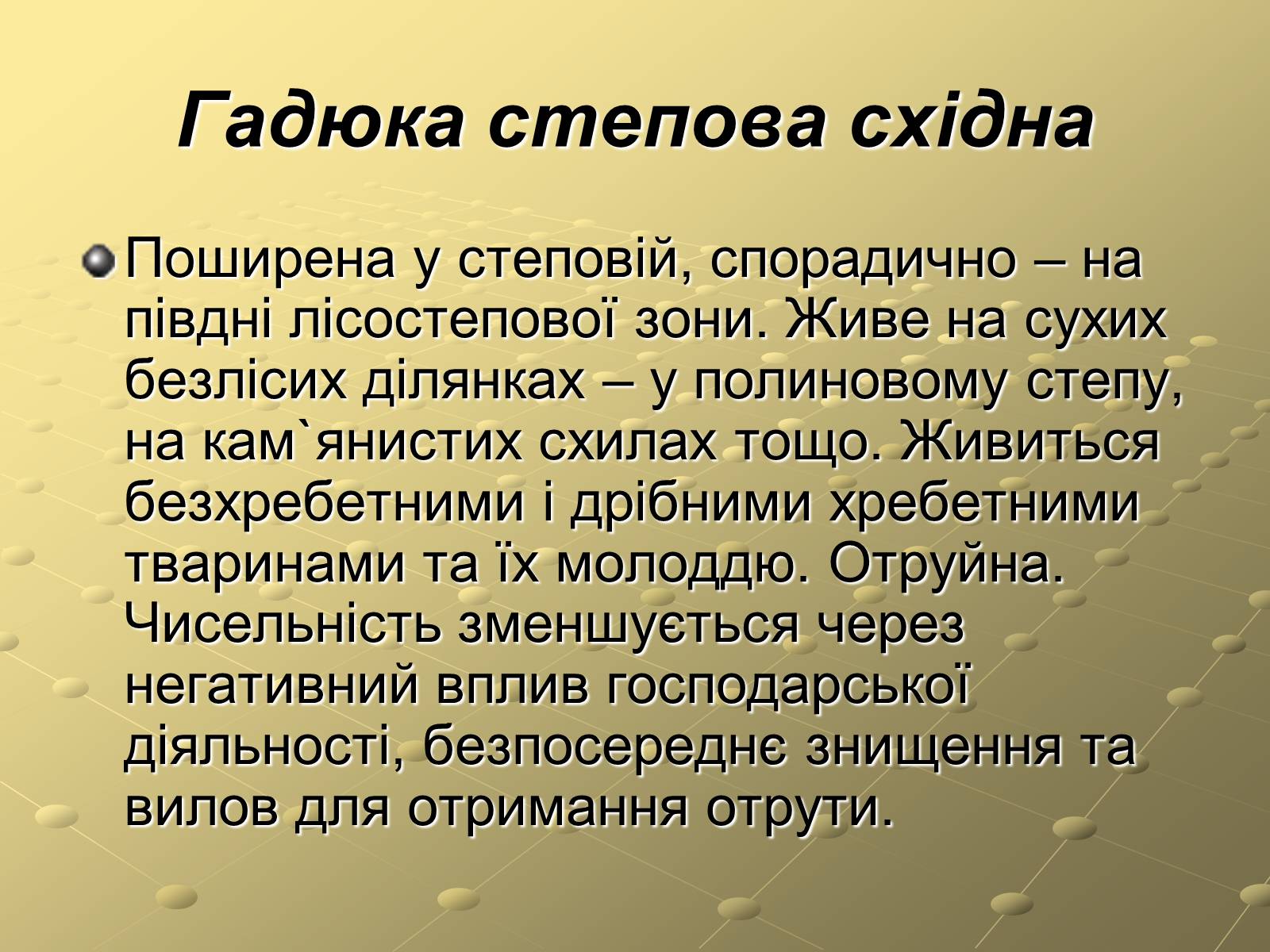 Гадюка степова східна

Поширена у степовій, спорадично – на півдні лісостепової зони. Живе на сухих безлісих ділянках – у полиновому степу, на кам`янистих схилах тощо. Живиться безхребетними і дрібними хребетними тваринами та їх молоддю. Отруйна. Чисельність зменшується через негативний вплив господарської діяльності, безпосереднє знищення та вилов для отримання отрути.